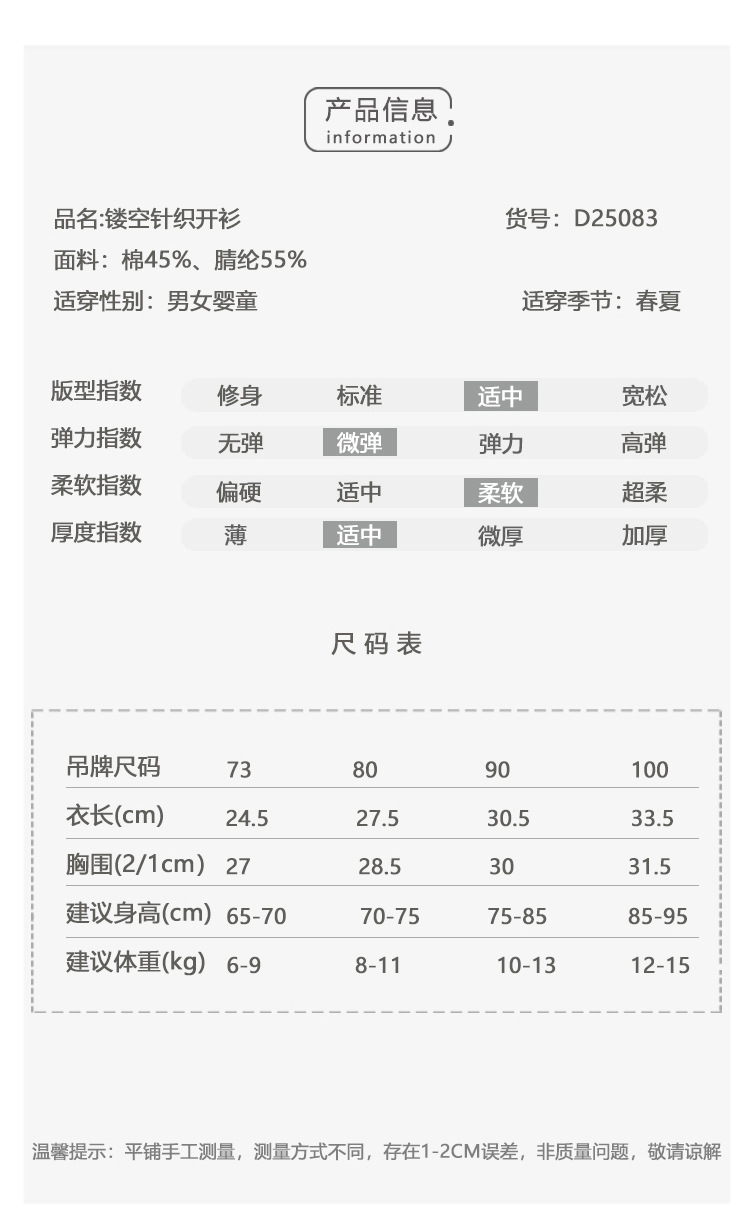 产品信息
information

品名:镂空针织开衫
货号：D25083
面料：棉45%、腈纶55%
适穿性别：男女婴童
适穿季节：春夏

| 版型指数 | 修身 | 标准 | 适中 | 宽松 |
|---|---|---|---|---|
| 弹力指数 | 无弹 | 微弹 | 弹力 | 高弹 |
| 柔软指数 | 偏硬 | 适中 | 柔软 | 超柔 |
| 厚度指数 | 薄 | 适中 | 微厚 | 加厚 |

尺码表

| 吊牌尺码 | 73 | 80 | 90 | 100 |
|---|---|---|---|---|
| 衣长(cm) | 24.5 | 27.5 | 30.5 | 33.5 |
| 胸围(2/1cm) | 27 | 28.5 | 30 | 31.5 |
| 建议身高(cm) | 65-70 | 70-75 | 75-85 | 85-95 |
| 建议体重(kg) | 6-9 | 8-11 | 10-13 | 12-15 |

温馨提示：平铺手工测量，测量方式不同，存在1-2CM误差，非质量问题，敬请谅解